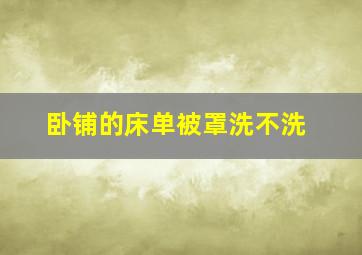 卧铺的床单被罩洗不洗